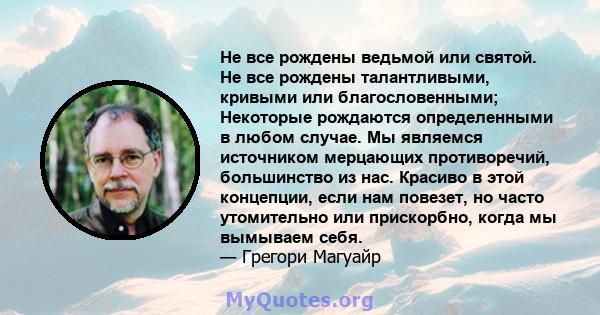 Не все рождены ведьмой или святой. Не все рождены талантливыми, кривыми или благословенными; Некоторые рождаются определенными в любом случае. Мы являемся источником мерцающих противоречий, большинство из нас. Красиво в этой концепции, если нам повезет, но часто утомительно или прискорбно, когда мы вымываем себя.
— Грегори Магуайр

MyQuotes.org